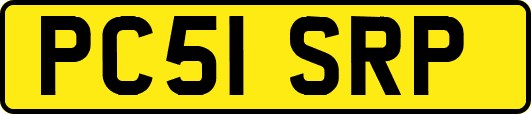 PC51 SRP